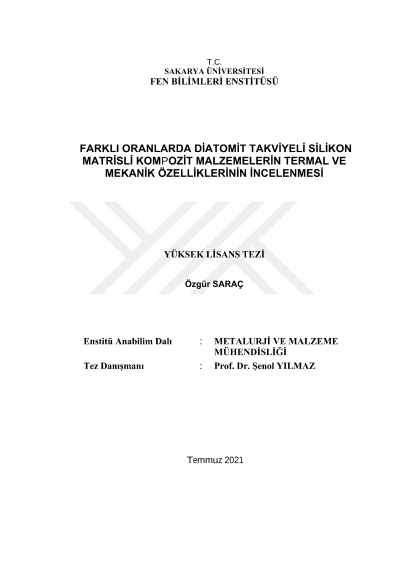 T.C.
SAKARYA ÜNİVERSİTESİ
FEN BİLİMLERİ ENSTİTÜSÜ

FARKLI ORANLARDA DİATOMİT TAKVİYELİ SİLİKON MATRİSLİ KOMPOZİT MALZEMELERİN TERMAL VE MEKANİK ÖZELLİKLERİNİN İNCELENMESİ

YÜKSEK LİSANS TEZİ

Özgür SARAÇ

Enstitü Anabilim Dalı : METALURJİ VE MALZEME MÜHENDİSLİĞİ

Tez Danışmanı : Prof. Dr. Şenol YILMAZ

Temmuz 2021